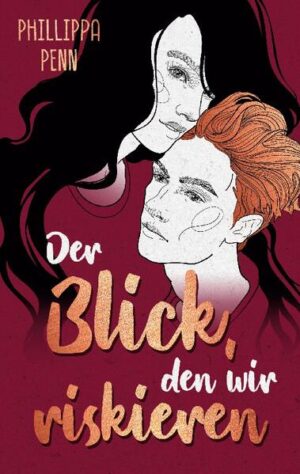 PHILLIPPA PENN

Der Blick, den wir riskieren